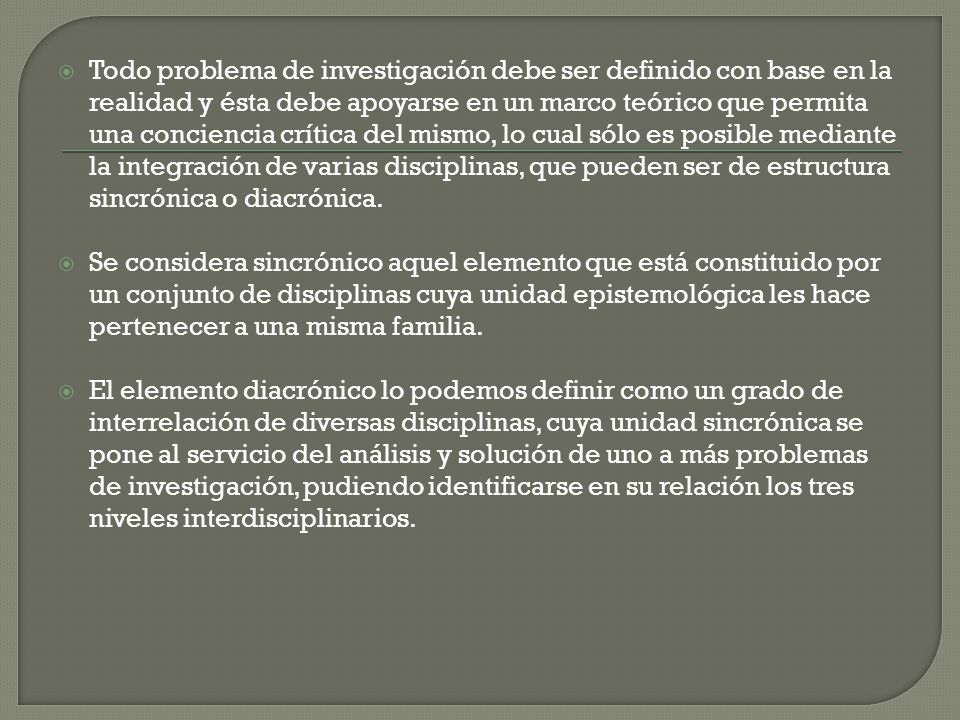 Todo problema de investigación debe ser definido con base en la realidad y ésta debe apoyarse en un marco teórico que permita una conciencia crítica del mismo, lo cual sólo es posible mediante la integración de varias disciplinas, que pueden ser de estructura sincrónica o diacrónica.

Se considera sincrónico aquel elemento que está constituido por un conjunto de disciplinas cuya unidad epistemológica les hace pertenecer a una misma familia.

El elemento diacrónico lo podemos definir como un grado de interrelación de diversas disciplinas, cuya unidad sincrónica se pone al servicio del análisis y solución de uno a más problemas de investigación, pudiendo identificarse en su relación los tres niveles interdisciplinarios.